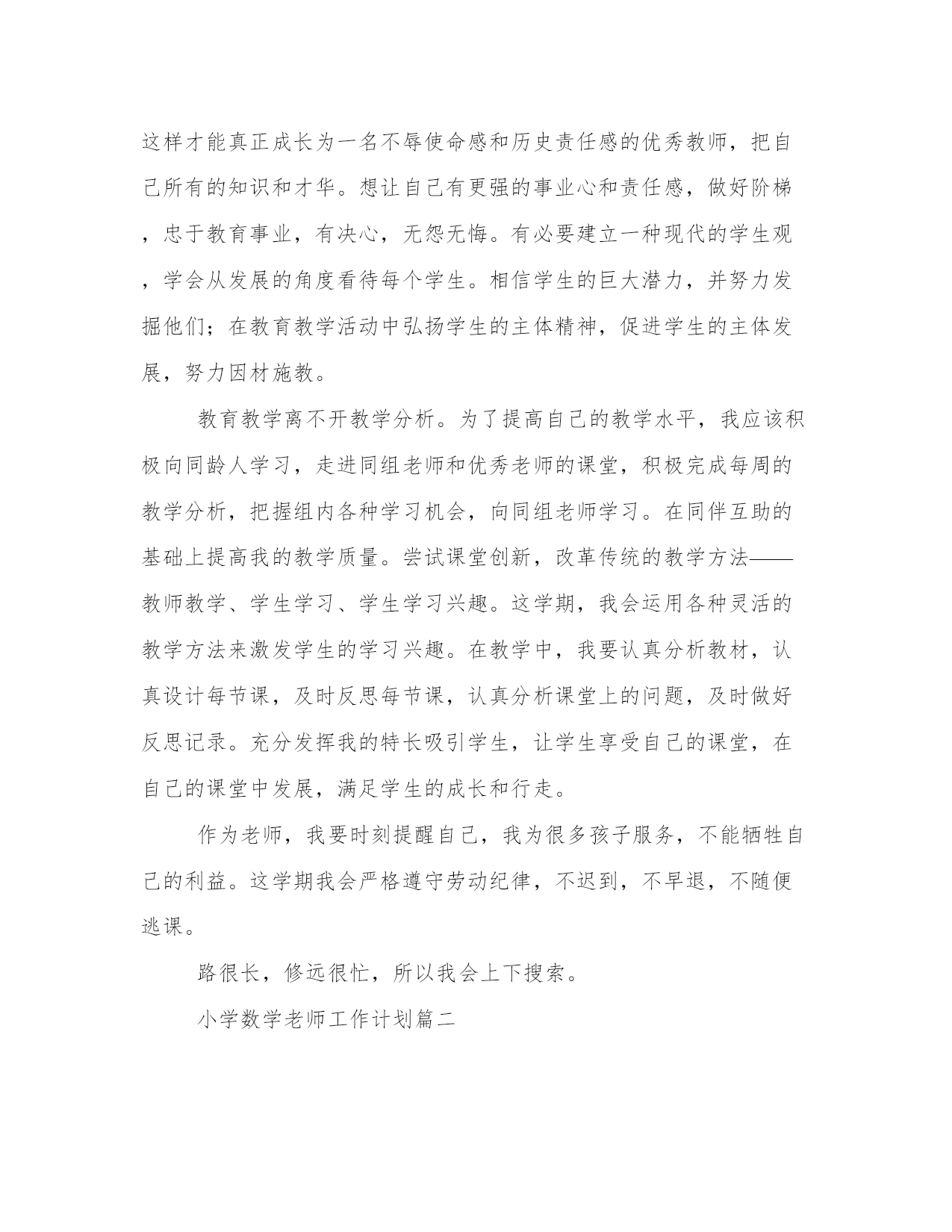 这样才能真正成长为一名不辱使命感和历史责任感的优秀教师，把自己所有的知识和才华。想让自己有更强的事业心和责任感，做好阶梯，忠于教育事业，有决心，无怨无悔。有必要建立一种现代的学生观，学会从发展的角度看待每个学生。相信学生的巨大潜力，并努力发掘他们；在教育教学活动中弘扬学生的主体精神，促进学生的主体发展，努力因材施教。

教育教学离不开教学分析。为了提高自己的教学水平，我应该积极向同龄人学习，走进同组老师和优秀老师的课堂，积极完成每周的教学分析，把握组内各种学习机会，向同组老师学习。在同伴互助的基础上提高我的教学质量。尝试课堂创新，改革传统的教学方法——教师教学、学生学习、学生学习兴趣。这学期，我会运用各种灵活的教学方法来激发学生的学习兴趣。在教学中，我要认真分析教材，认真设计每节课，及时反思每节课，认真分析课堂上的问题，及时做好反思记录。充分发挥我的特长吸引学生，让学生享受自己的课堂，在自己的课堂中发展，满足学生的成长和行走。

作为老师，我要时刻提醒自己，我为很多孩子服务，不能牺牲自己的利益。这学期我会严格遵守劳动纪律，不迟到，不早退，不随便逃课。

路很长，修远很忙，所以我会上下搜索。

小学数学老师工作计划篇二